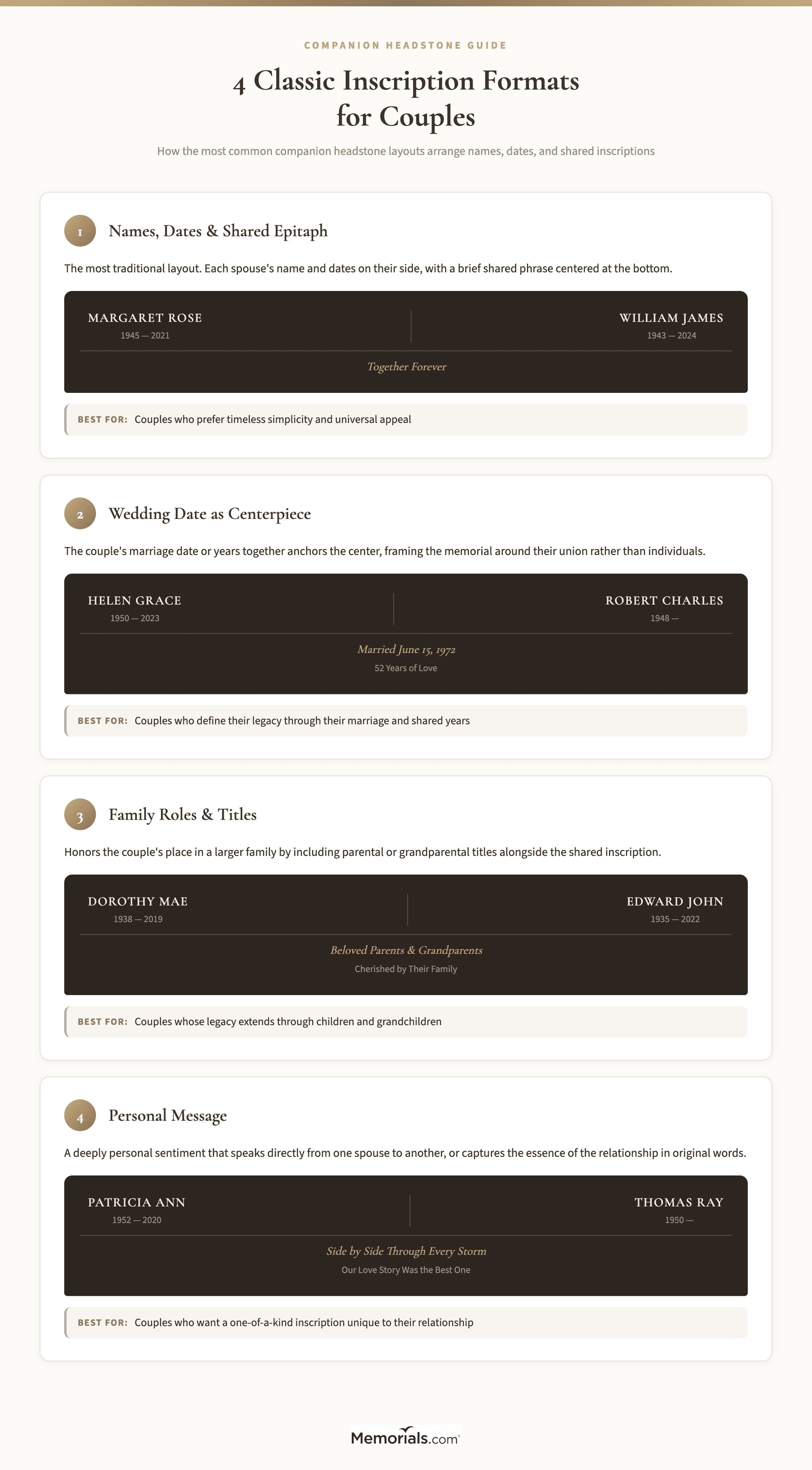 COMPANION HEADSTONE GUIDE

4 Classic Inscription Formats for Couples

How the most common companion headstone layouts arrange names, dates, and shared inscriptions

1

Names, Dates & Shared Epitaph

The most traditional layout. Each spouse's name and dates on their side, with a brief shared phrase centered at the bottom.

MARGARET ROSE
1945 — 2021

WILLIAM JAMES
1943 — 2024

Together Forever

BEST FOR: Couples who prefer timeless simplicity and universal appeal

2

Wedding Date as Centerpiece

The couple's marriage date or years together anchors the center, framing the memorial around their union rather than individuals.

HELEN GRACE
1950 — 2023

ROBERT CHARLES
1948 —

Married June 15, 1972
52 Years of Love

BEST FOR: Couples who define their legacy through their marriage and shared years

3

Family Roles & Titles

Honors the couple's place in a larger family by including parental or grandparental titles alongside the shared inscription.

DOROTHY MAE
1938 — 2019

EDWARD JOHN
1935 — 2022

Beloved Parents & Grandparents
Cherished by Their Family

BEST FOR: Couples whose legacy extends through children and grandchildren

4

Personal Message

A deeply personal sentiment that speaks directly from one spouse to another, or captures the essence of the relationship in original words.

PATRICIA ANN
1952 — 2020

THOMAS RAY
1950 —

Side by Side Through Every Storm
Our Love Story Was the Best One

BEST FOR: Couples who want a one-of-a-kind inscription unique to their relationship

Memorials.com